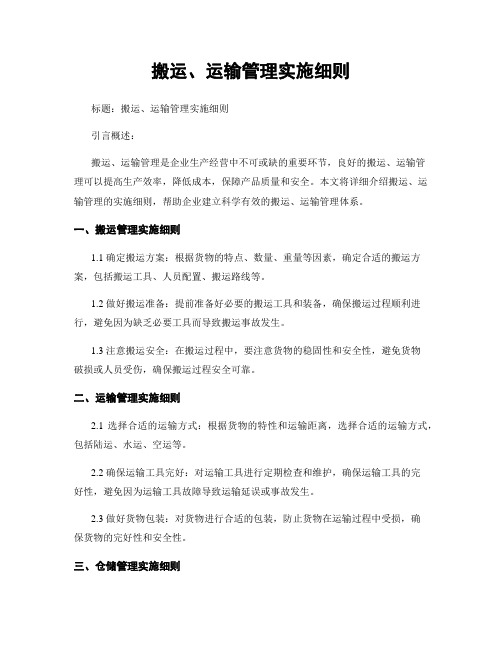 搬运、运输管理实施细则

标题：搬运、运输管理实施细则

引言概述：

搬运、运输管理是企业生产经营中不可或缺的重要环节，良好的搬运、运输管理可以提高生产效率，降低成本，保障产品质量和安全。本文将详细介绍搬运、运输管理的实施细则，帮助企业建立科学有效的搬运、运输管理体系。

一、搬运管理实施细则

1.1 确定搬运方案：根据货物的特点、数量、重量等因素，确定合适的搬运方案，包括搬运工具、人员配置、搬运路线等。

1.2 做好搬运准备：提前准备好必要的搬运工具和装备，确保搬运过程顺利进行，避免因为缺乏必要工具而导致搬运事故发生。

1.3 注意搬运安全：在搬运过程中，要注意货物的稳固性和安全性，避免货物破损或人员受伤，确保搬运过程安全可靠。

二、运输管理实施细则

2.1 选择合适的运输方式：根据货物的特性和运输距离，选择合适的运输方式，包括陆运、水运、空运等。

2.2 确保运输工具完好：对运输工具进行定期检查和维护，确保运输工具的完好性，避免因为运输工具故障导致运输延误或事故发生。

2.3 做好货物包装：对货物进行合适的包装，防止货物在运输过程中受损，确保货物的完好性和安全性。

三、仓储管理实施细则